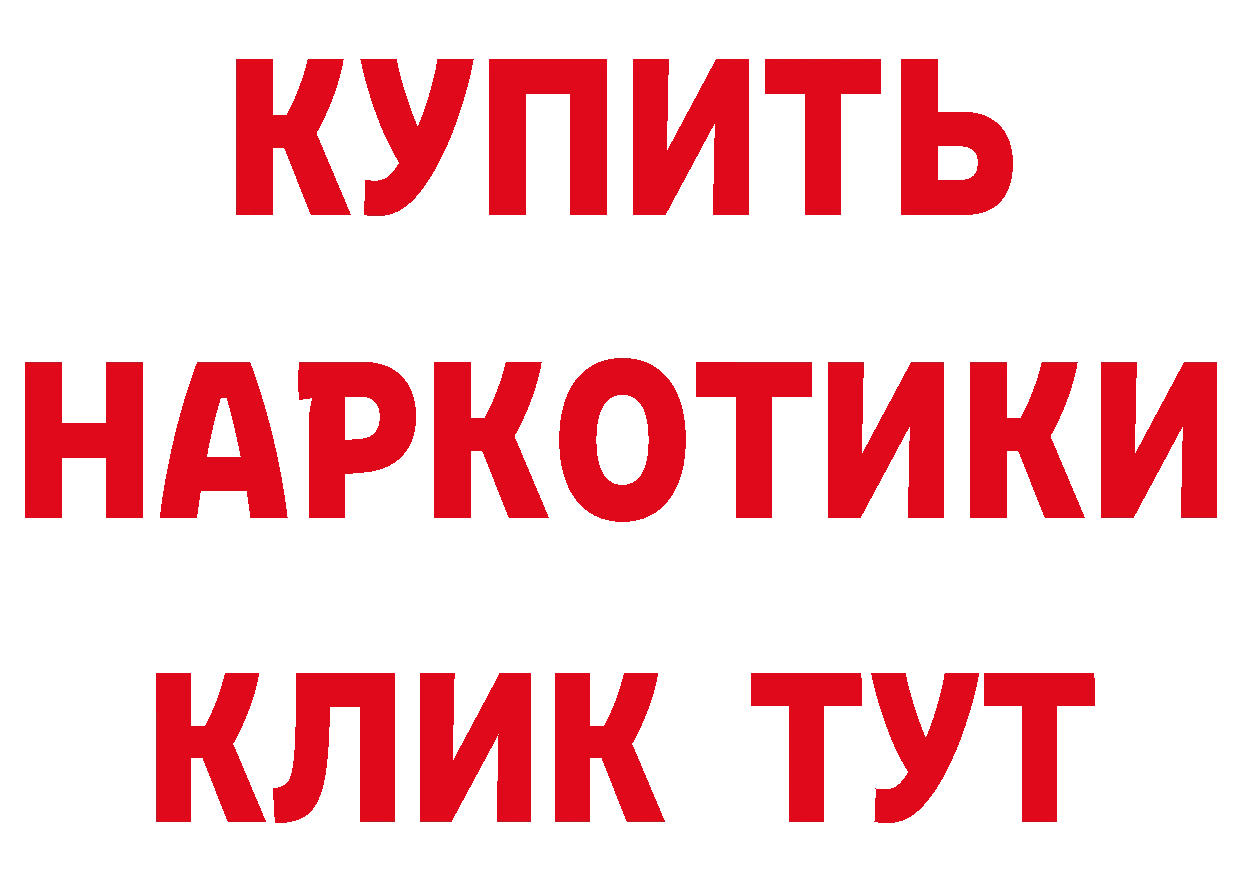 КУПИТЬ

НАРКОТИКИ

КЛИК ТУТ